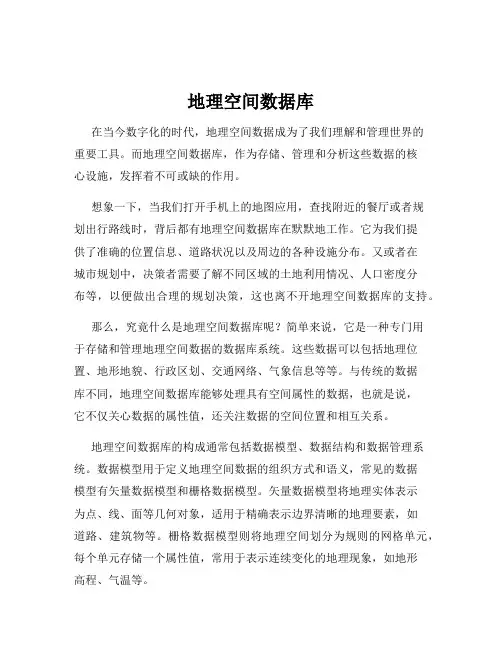 地理空间数据库

在当今数字化的时代，地理空间数据成为了我们理解和管理世界的重要工具。而地理空间数据库，作为存储、管理和分析这些数据的核心设施，发挥着不可或缺的作用。

想象一下，当我们打开手机上的地图应用，查找附近的餐厅或者规划出行路线时，背后都有地理空间数据库在默默地工作。它为我们提供了准确的位置信息、道路状况以及周边的各种设施分布。又或者在城市规划中，决策者需要了解不同区域的土地利用情况、人口密度分布等，以便做出合理的规划决策，这也离不开地理空间数据库的支持。

那么，究竟什么是地理空间数据库呢？简单来说，它是一种专门用于存储和管理地理空间数据的数据库系统。这些数据可以包括地理位置、地形地貌、行政区划、交通网络、气象信息等等。与传统的数据库不同，地理空间数据库能够处理具有空间属性的数据，也就是说，它不仅关心数据的属性值，还关注数据的空间位置和相互关系。

地理空间数据库的构成通常包括数据模型、数据结构和数据管理系统。数据模型用于定义地理空间数据的组织方式和语义，常见的数据模型有矢量数据模型和栅格数据模型。矢量数据模型将地理实体表示为点、线、面等几何对象，适用于精确表示边界清晰的地理要素，如道路、建筑物等。栅格数据模型则将地理空间划分为规则的网格单元，每个单元存储一个属性值，常用于表示连续变化的地理现象，如地形高程、气温等。